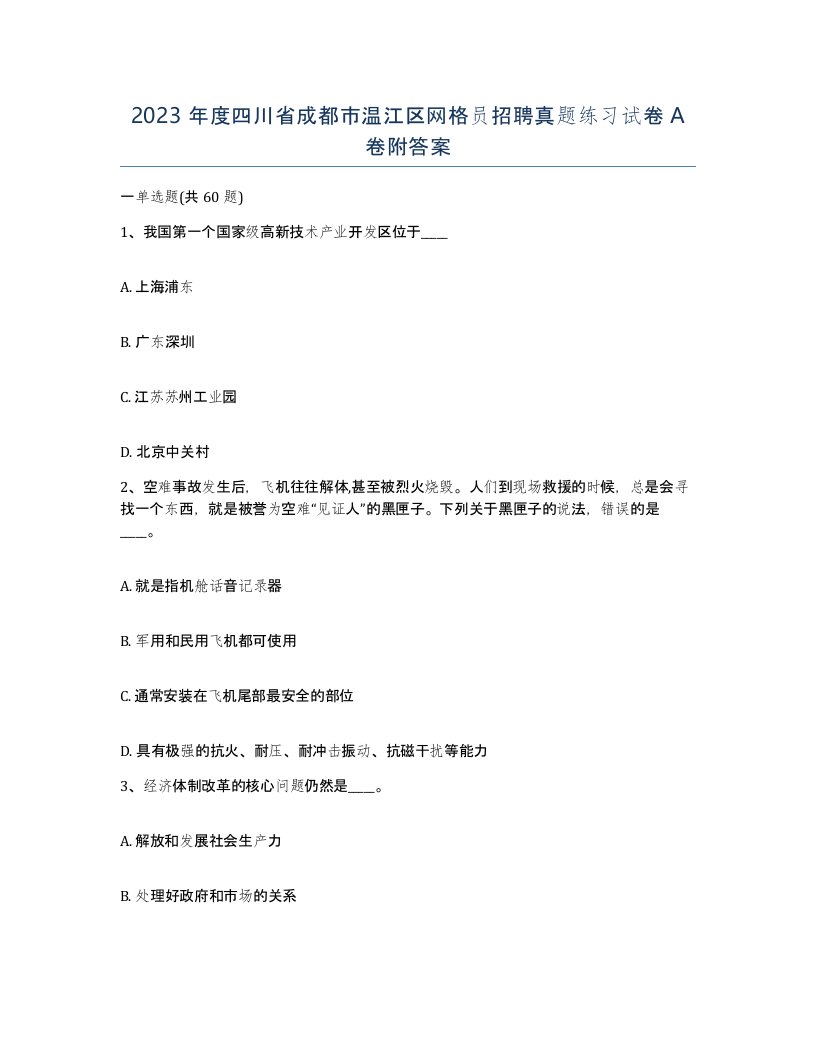 2023 年度四川省成都市温江区网格员招聘真题练习试卷 A 卷附答案

一单选题(共 60 题)

1、我国第一个国家级高新技术产业开发区位于____

A. 上海浦东

B. 广东深圳

C. 江苏苏州工业园

D. 北京中关村

2、空难事故发生后，飞机往往解体,甚至被烈火烧毁。人们到现场救援的时候，总是会寻找一个东西，就是被誉为空难“见证人”的黑匣子。下列关于黑匣子的说法，错误的是____。

A. 就是指机舱话音记录器

B. 军用和民用飞机都可使用

C. 通常安装在飞机尾部最安全的部位

D. 具有极强的抗火、耐压、耐冲击振动、抗磁干扰等能力

3、经济体制改革的核心问题仍然是____。

A. 解放和发展社会生产力

B. 处理好政府和市场的关系